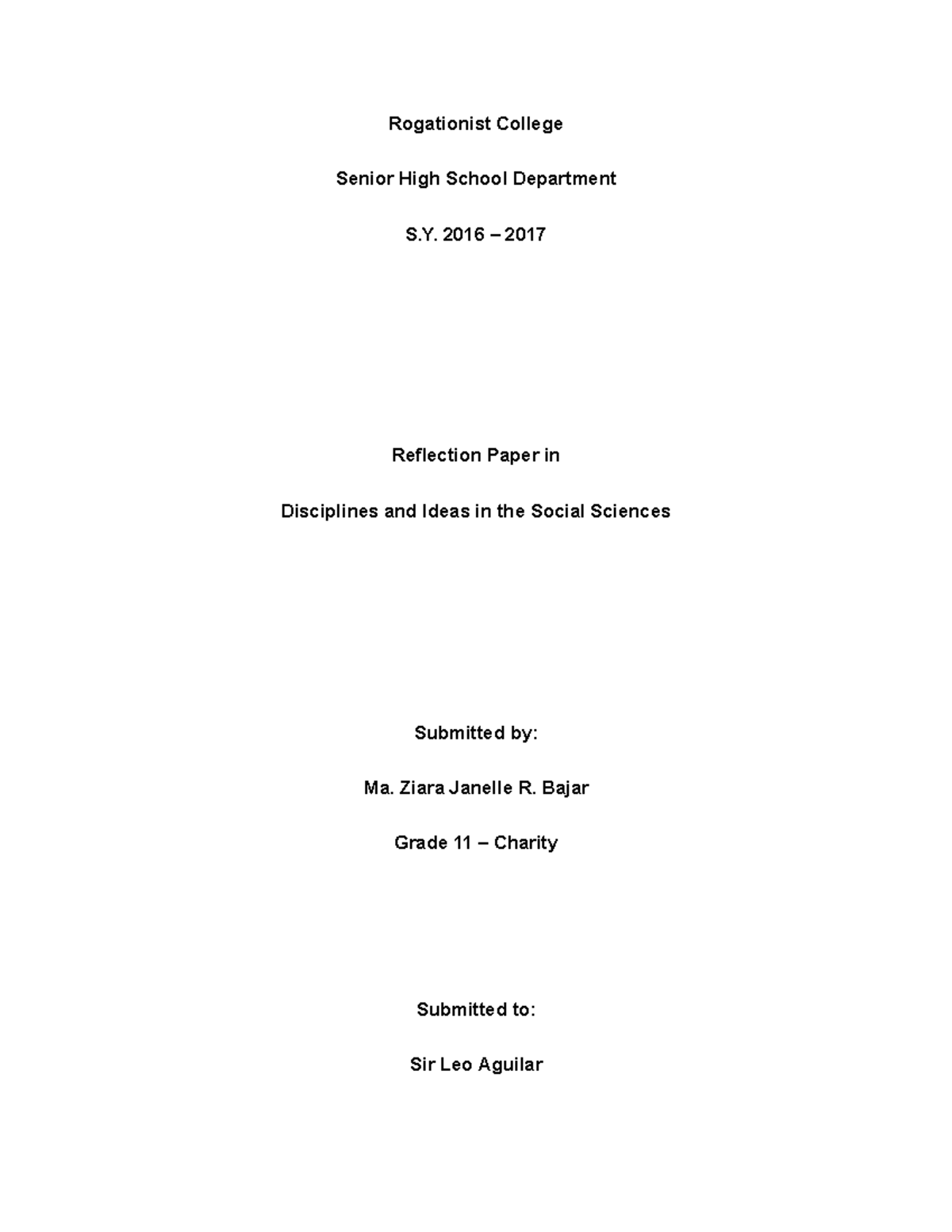 Rogationist College

Senior High School Department

S.Y. 2016 – 2017

Reflection Paper in

Disciplines and Ideas in the Social Sciences

Submitted by:

Ma. Ziara Janelle R. Bajar

Grade 11 – Charity

Submitted to:

Sir Leo Aguilar